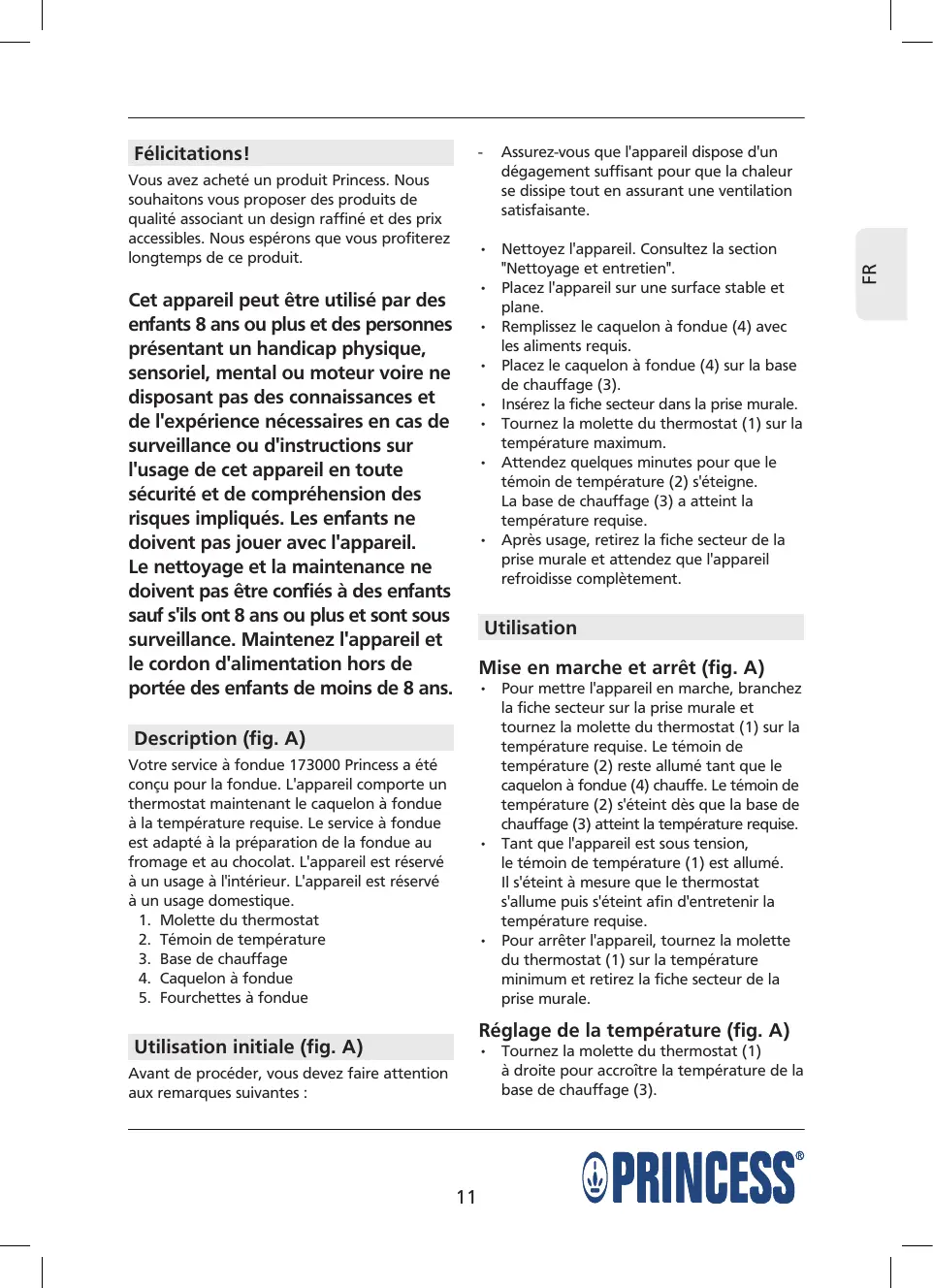 Félicitations!

Vous avez acheté un produit Princess. Nous souhaitons vous proposer des produits de qualité associant un design raffiné et des prix accessibles. Nous espérons que vous profiterez longtemps de ce produit.

Cet appareil peut être utilisé par des enfants 8 ans ou plus et des personnes présentant un handicap physique, sensoriel, mental ou moteur voire ne disposant pas des connaissances et de l'expérience nécessaires en cas de surveillance ou d'instructions sur l'usage de cet appareil en toute sécurité et de compréhension des risques impliqués. Les enfants ne doivent pas jouer avec l'appareil. Le nettoyage et la maintenance ne doivent pas être confiés à des enfants sauf s'ils ont 8 ans ou plus et sont sous surveillance. Maintenez l'appareil et le cordon d'alimentation hors de portée des enfants de moins de 8 ans.

Description (fig. A)

Votre service à fondue 173000 Princess a été conçu pour la fondue. L'appareil comporte un thermostat maintenant le caquelon à fondue à la température requise. Le service à fondue est adapté à la préparation de la fondue au fromage et au chocolat. L'appareil est réservé à un usage à l'intérieur. L'appareil est réservé à un usage domestique.
1. Molette du thermostat
2. Témoin de température
3. Base de chauffage
4. Caquelon à fondue
5. Fourchettes à fondue

Utilisation initiale (fig. A)

Avant de procéder, vous devez faire attention aux remarques suivantes :

- Assurez-vous que l'appareil dispose d'un dégagement suffisant pour que la chaleur se dissipe tout en assurant une ventilation satisfaisante.

• Nettoyez l'appareil. Consultez la section "Nettoyage et entretien".
• Placez l'appareil sur une surface stable et plane.
• Remplissez le caquelon à fondue (4) avec les aliments requis.
• Placez le caquelon à fondue (4) sur la base de chauffage (3).
• Insérez la fiche secteur dans la prise murale.
• Tournez la molette du thermostat (1) sur la température maximum.
• Attendez quelques minutes pour que le témoin de température (2) s'éteigne. La base de chauffage (3) a atteint la température requise.
• Après usage, retirez la fiche secteur de la prise murale et attendez que l'appareil refroidisse complètement.

Utilisation

Mise en marche et arrêt (fig. A)
• Pour mettre l'appareil en marche, branchez la fiche secteur sur la prise murale et tournez la molette du thermostat (1) sur la température requise. Le témoin de température (2) reste allumé tant que le caquelon à fondue (4) chauffe. Le témoin de température (2) s'éteint dès que la base de chauffage (3) atteint la température requise.
• Tant que l'appareil est sous tension, le témoin de température (1) est allumé. Il s'éteint à mesure que le thermostat s'allume puis s'éteint afin d'entretenir la température requise.
• Pour arrêter l'appareil, tournez la molette du thermostat (1) sur la température minimum et retirez la fiche secteur de la prise murale.

Réglage de la température (fig. A)
• Tournez la molette du thermostat (1) à droite pour accroître la température de la base de chauffage (3).

FR

11

PRINCESS®